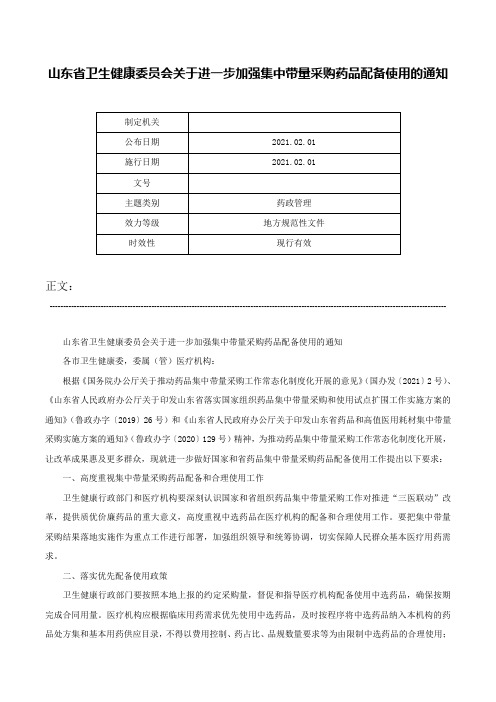 山东省卫生健康委员会关于进一步加强集中带量采购药品配备使用的通知

| 制定机关 | |
|---|---|
| 公布日期 | 2021.02.01 |
| 施行日期 | 2021.02.01 |
| 文号 | |
| 主题类别 | 药政管理 |
| 效力等级 | 地方规范性文件 |
| 时效性 | 现行有效 |

正文：

山东省卫生健康委员会关于进一步加强集中带量采购药品配备使用的通知

各市卫生健康委，委属（管）医疗机构：

根据《国务院办公厅关于推动药品集中带量采购工作常态化制度化开展的意见》（国办发〔2021〕2号）、《山东省人民政府办公厅关于印发山东省落实国家组织药品集中带量采购和使用试点扩围工作实施方案的通知》（鲁政办字〔2019〕26号）和《山东省人民政府办公厅关于印发山东省药品和高值医用耗材集中带量采购实施方案的通知》（鲁政办字〔2020〕129号）精神，为推动药品集中带量采购工作常态化制度化开展，让改革成果惠及更多群众，现就进一步做好国家和省药品集中带量采购药品配备使用工作提出以下要求：

一、高度重视集中带量采购药品配备和合理使用工作

卫生健康行政部门和医疗机构要深刻认识国家和省组织药品集中带量采购工作对推进“三医联动”改革，提供质优价廉药品的重大意义，高度重视中选药品在医疗机构的配备和合理使用工作。要把集中带量采购结果落地实施作为重点工作进行部署，加强组织领导和统筹协调，切实保障人民群众基本医疗用药需求。

二、落实优先配备使用政策

卫生健康行政部门要按照本地上报的约定采购量，督促和指导医疗机构配备使用中选药品，确保按期完成合同用量。医疗机构应根据临床用药需求优先使用中选药品，及时按程序将中选药品纳入本机构的药品处方集和基本用药供应目录，不得以费用控制、药占比、品规数量要求等为由限制中选药品的合理使用；